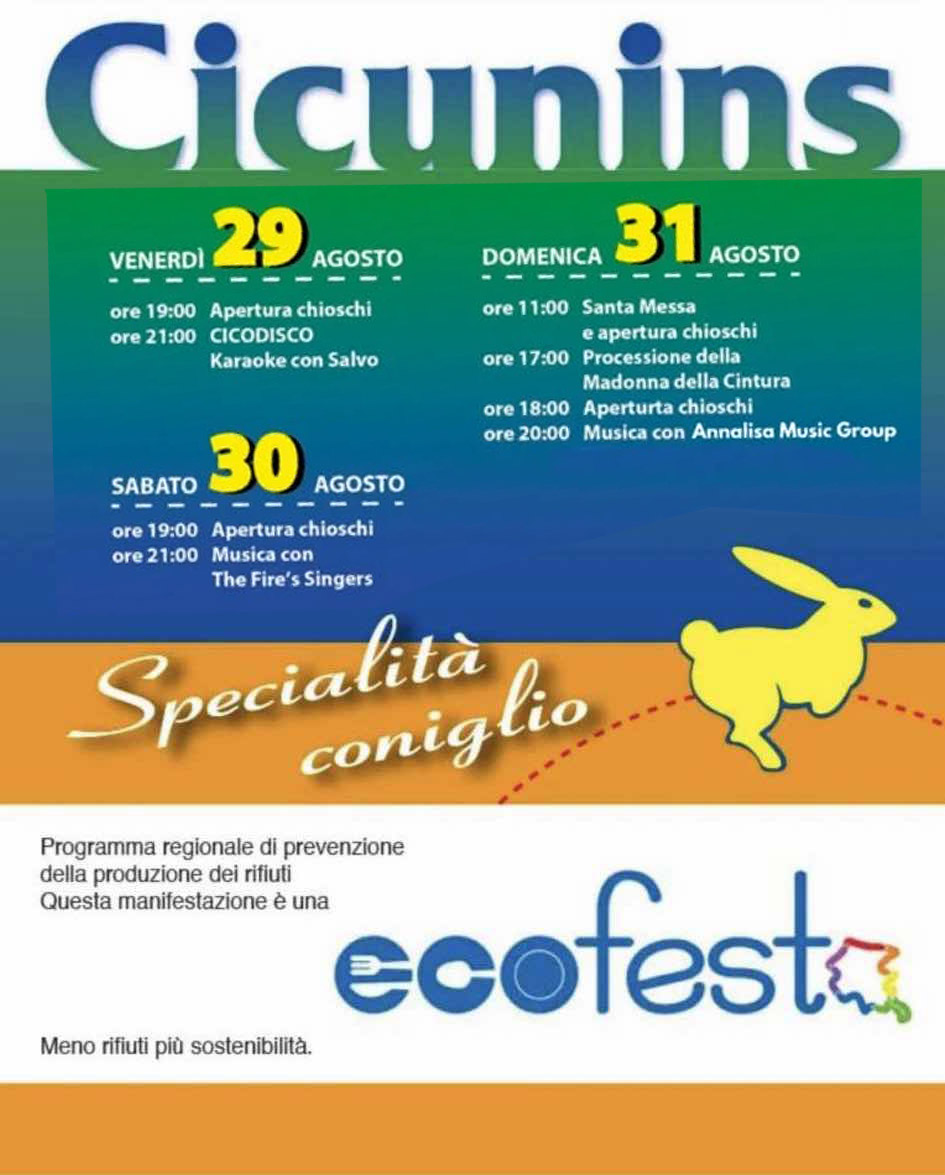 Cicunins

VENERDÌ 29 AGOSTO

ore 19:00 Apertura chioschi
ore 21:00 CICODISCO
Karaoke con Salvo

SABATO 30 AGOSTO

ore 19:00 Apertura chioschi
ore 21:00 Musica con
The Fire's Singers

DOMENICA 31 AGOSTO

ore 11:00 Santa Messa
e apertura chioschi
ore 17:00 Processione della
Madonna della Cintura
ore 18:00 Aperturta chioschi
ore 20:00 Musica con Annalisa Music Group

Specialità coniglio

Programma regionale di prevenzione della produzione dei rifiuti
Questa manifestazione è una

ecofesta

Meno rifiuti più sostenibilità.